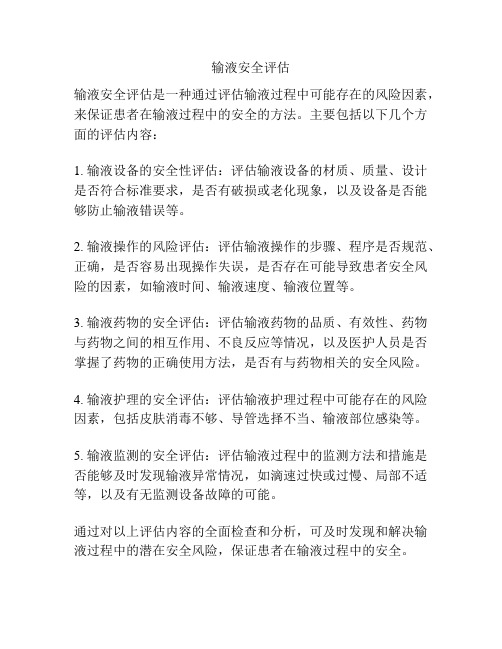 输液安全评估

输液安全评估是一种通过评估输液过程中可能存在的风险因素，来保证患者在输液过程中的安全的方法。主要包括以下几个方面的评估内容：

1. 输液设备的安全性评估：评估输液设备的材质、质量、设计是否符合标准要求，是否有破损或老化现象，以及设备是否能够防止输液错误等。

2. 输液操作的风险评估：评估输液操作的步骤、程序是否规范、正确，是否容易出现操作失误，是否存在可能导致患者安全风险的因素，如输液时间、输液速度、输液位置等。

3. 输液药物的安全评估：评估输液药物的品质、有效性、药物与药物之间的相互作用、不良反应等情况，以及医护人员是否掌握了药物的正确使用方法，是否有与药物相关的安全风险。

4. 输液护理的安全评估：评估输液护理过程中可能存在的风险因素，包括皮肤消毒不够、导管选择不当、输液部位感染等。

5. 输液监测的安全评估：评估输液过程中的监测方法和措施是否能够及时发现输液异常情况，如滴速过快或过慢、局部不适等，以及有无监测设备故障的可能。

通过对以上评估内容的全面检查和分析，可及时发现和解决输液过程中的潜在安全风险，保证患者在输液过程中的安全。